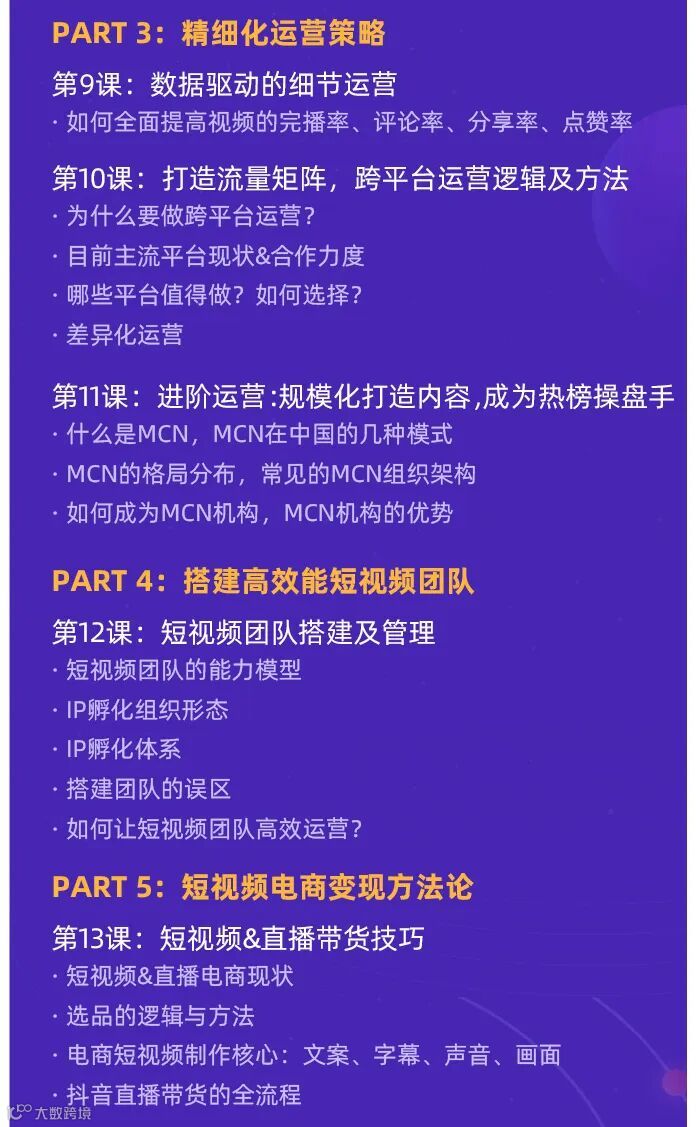 PART 3：精细化运营策略

第9课：数据驱动的细节运营
· 如何全面提高视频的完播率、评论率、分享率、点赞率

第10课：打造流量矩阵，跨平台运营逻辑及方法
· 为什么要做跨平台运营？
· 目前主流平台现状&合作力度
· 哪些平台值得做？如何选择？
· 差异化运营

第11课：进阶运营:规模化打造内容,成为热榜操盘手
· 什么是MCN，MCN在中国的几种模式
· MCN的格局分布，常见的MCN组织架构
· 如何成为MCN机构，MCN机构的优势

PART 4：搭建高效能短视频团队

第12课：短视频团队搭建及管理
· 短视频团队的能力模型
· IP孵化组织形态
· IP孵化体系
· 搭建团队的误区
· 如何让短视频团队高效运营？

PART 5：短视频电商变现方法论

第13课：短视频&直播带货技巧
· 短视频&直播电商现状
· 选品的逻辑与方法
· 电商短视频制作核心：文案、字幕、声音、画面
· 抖音直播带货的全流程

大数跨境